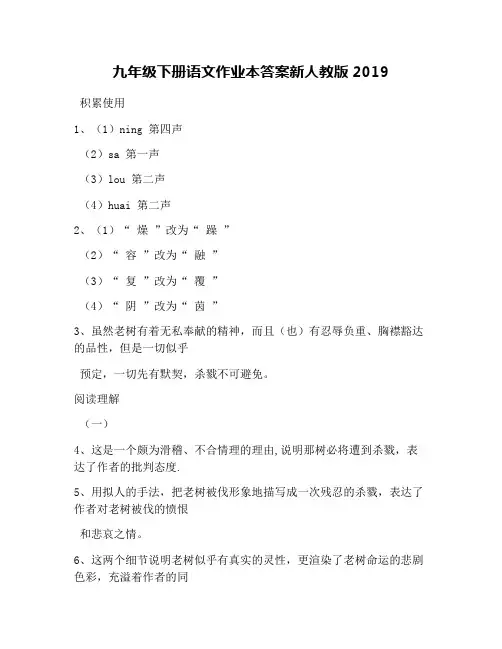 九年级下册语文作业本答案新人教版 2019

积累使用

1、（1）ning 第四声

（2）sa 第一声

（3）lou 第二声

（4）huai 第二声

2、（1）“ 燥 ”改为“ 躁 ”

（2）“ 容 ”改为“ 融 ”

（3）“ 复 ”改为“ 覆 ”

（4）“ 阴 ”改为“ 茵 ”

3、虽然老树有着无私奉献的精神，而且（也）有忍辱负重、胸襟豁达的品性，但是一切似乎

预定，一切先有默契，杀戮不可避免。

阅读理解

（一）

4、这是一个颇为滑稽、不合情理的理由,说明那树必将遭到杀戮，表达了作者的批判态度.

5、用拟人的手法，把老树被伐形象地描写成一次残忍的杀戮，表达了作者对老树被伐的愤恨

和悲哀之情。

6、这两个细节说明老树似乎有真实的灵性，更渲染了老树命运的悲剧色彩，充溢着作者的同